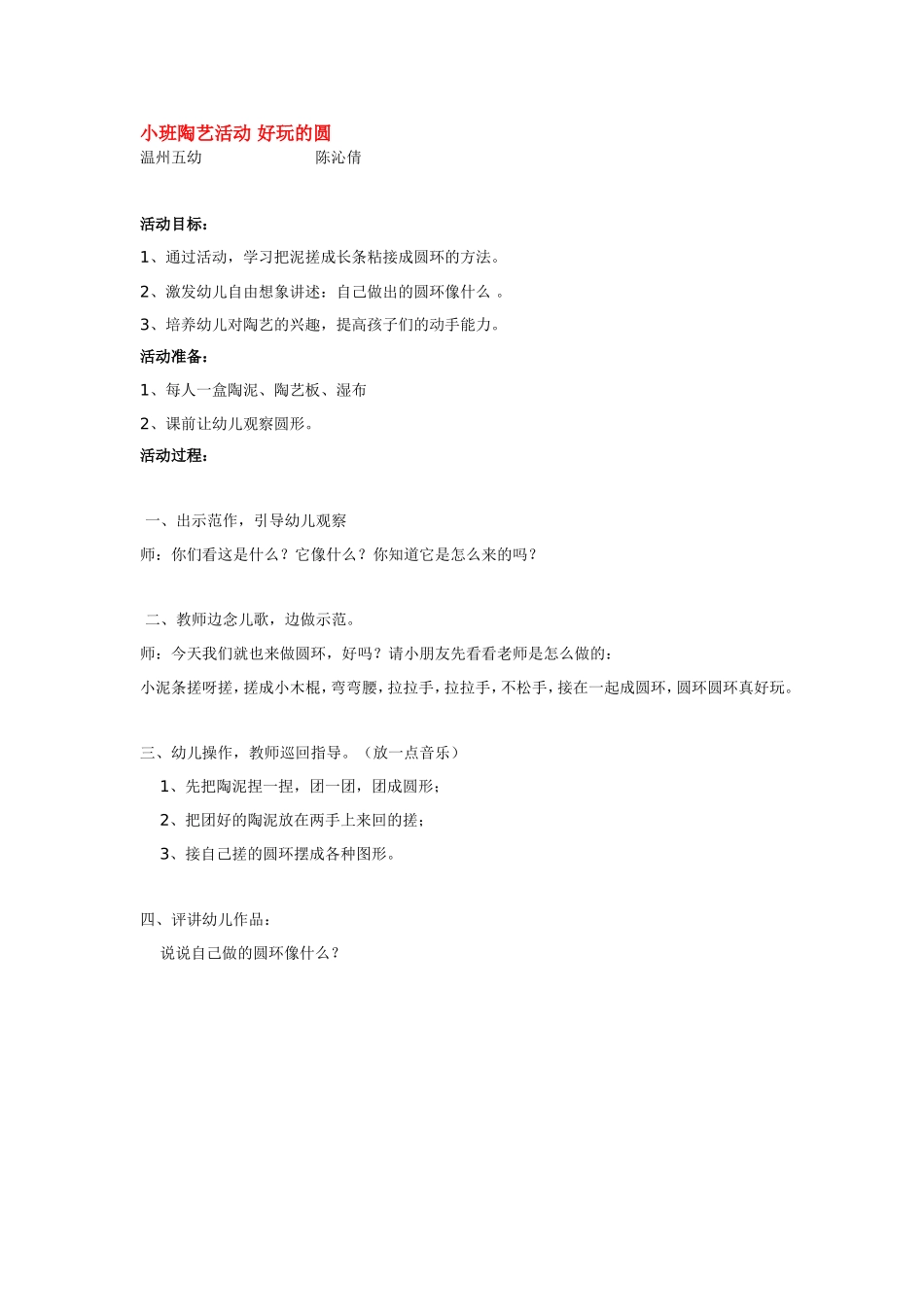 小班陶艺活动 好玩的圆
温州五幼 陈沁倩

活动目标：
1、通过活动，学习把泥搓成长条粘接成圆环的方法。
2、激发幼儿自由想象讲述：自己做出的圆环像什么 。
3、培养幼儿对陶艺的兴趣，提高孩子们的动手能力。
活动准备：
1、每人一盒陶泥、陶艺板、湿布
2、课前让幼儿观察圆形。
活动过程：

一、出示范作，引导幼儿观察
师：你们看这是什么？它像什么？你知道它是怎么来的吗？

二、教师边念儿歌，边做示范。
师：今天我们就也来做圆环，好吗？请小朋友先看看老师是怎么做的：
小泥条搓呀搓，搓成小木棍，弯弯腰，拉拉手，拉拉手，不松手，接在一起成圆环，圆环圆环真好玩。

三、幼儿操作，教师巡回指导。（放一点音乐）
1、先把陶泥捏一捏，团一团，团成圆形；
2、把团好的陶泥放在两手上来回的搓；
3、接自己搓的圆环摆成各种图形。

四、评讲幼儿作品：
说说自己做的圆环像什么？